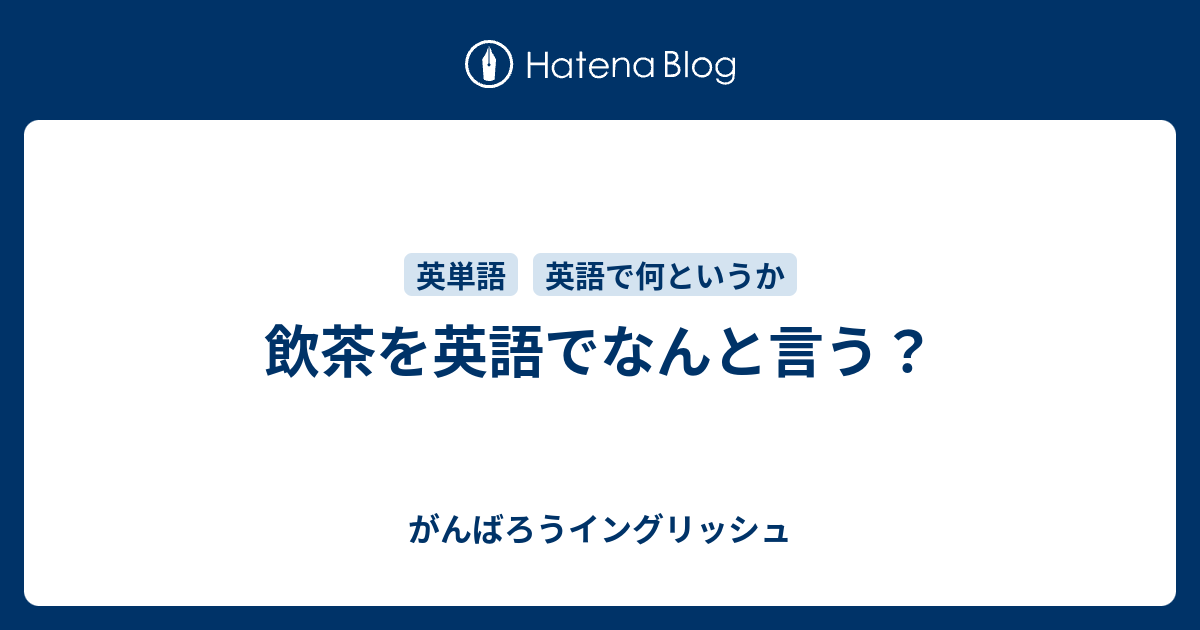 Hatena Blog

英単語 英語で何というか

飲茶を英語でなんと言う？

がんばろうイングリッシュ